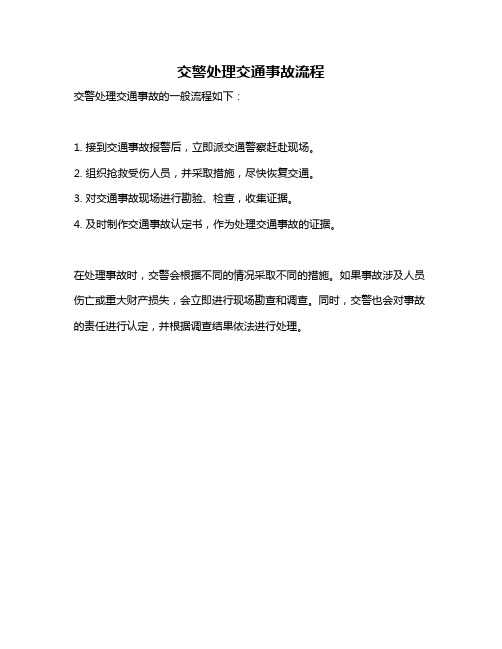 交警处理交通事故流程

交警处理交通事故的一般流程如下：

1. 接到交通事故报警后，立即派交通警察赶赴现场。

2. 组织抢救受伤人员，并采取措施，尽快恢复交通。

3. 对交通事故现场进行勘验、检查，收集证据。

4. 及时制作交通事故认定书，作为处理交通事故的证据。

在处理事故时，交警会根据不同的情况采取不同的措施。如果事故涉及人员伤亡或重大财产损失，会立即进行现场勘查和调查。同时，交警也会对事故的责任进行认定，并根据调查结果依法进行处理。